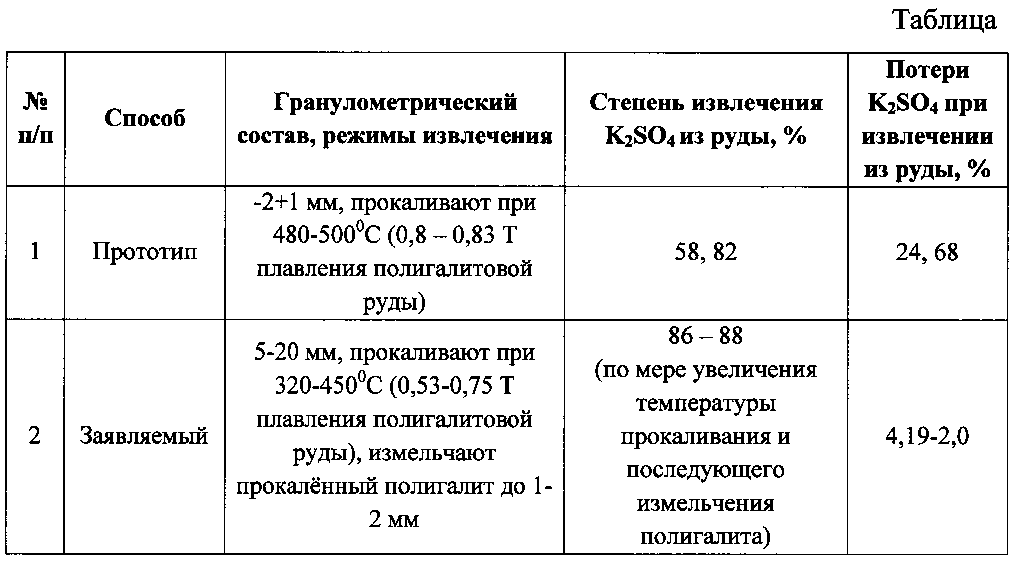 Таблица

| № п/п | Способ | Гранулометрический состав, режимы извлечения | Степень извлечения $K_2SO_4$ из руды, % | Потери $K_2SO_4$ при извлечении из руды, % |
|---|---|---|---|---|
| 1 | Прототип | -2+1 мм, прокаливают при 480-500$^0$С (0,8 – 0,83 Т плавления полигалитовой руды) | 58, 82 | 24, 68 |
| 2 | Заявляемый | 5-20 мм, прокаливают при 320-450$^0$С (0,53-0,75 Т плавления полигалитовой руды), измельчают прокалённый полигалит до 1-2 мм | 86 – 88 (по мере увеличения температуры прокаливания и последующего измельчения полигалита) | 4,19-2,0 |